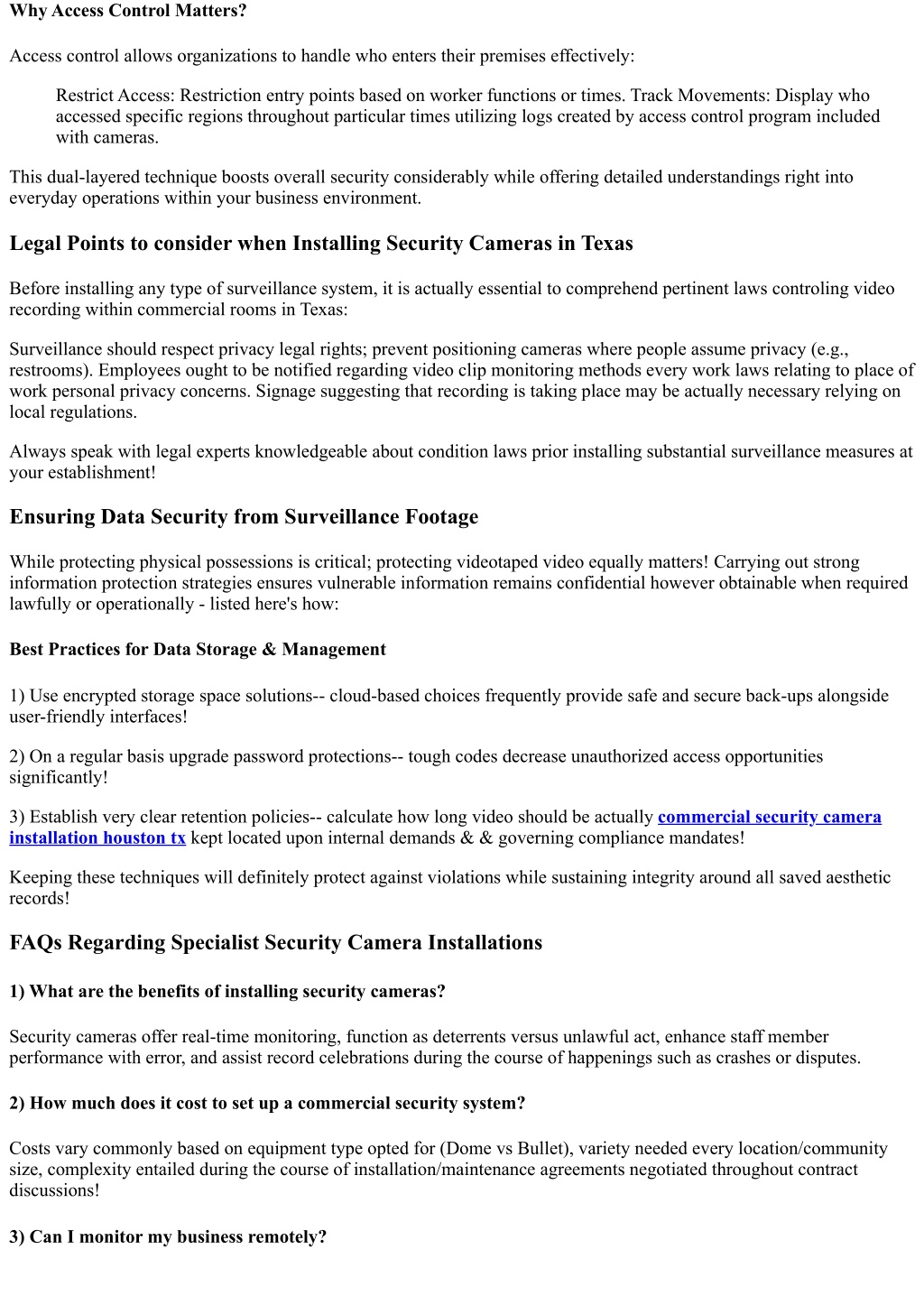 Why Access Control Matters?

Access control allows organizations to handle who enters their premises effectively:

Restrict Access: Restriction entry points based on worker functions or times. Track Movements: Display who accessed specific regions throughout particular times utilizing logs created by access control program included with cameras.

This dual-layered technique boosts overall security considerably while offering detailed understandings right into everyday operations within your business environment.

Legal Points to consider when Installing Security Cameras in Texas

Before installing any type of surveillance system, it is actually essential to comprehend pertinent laws controling video recording within commercial rooms in Texas:

Surveillance should respect privacy legal rights; prevent positioning cameras where people assume privacy (e.g., restrooms). Employees ought to be notified regarding video clip monitoring methods every work laws relating to place of work personal privacy concerns. Signage suggesting that recording is taking place may be actually necessary relying on local regulations.

Always speak with legal experts knowledgeable about condition laws prior installing substantial surveillance measures at your establishment!

Ensuring Data Security from Surveillance Footage

While protecting physical possessions is critical; protecting videotaped video equally matters! Carrying out strong information protection strategies ensures vulnerable information remains confidential however obtainable when required lawfully or operationally - listed here's how:

Best Practices for Data Storage & Management

1) Use encrypted storage space solutions-- cloud-based choices frequently provide safe and secure back-ups alongside user-friendly interfaces!

2) On a regular basis upgrade password protections-- tough codes decrease unauthorized access opportunities significantly!

3) Establish very clear retention policies-- calculate how long video should be actually commercial security camera installation houston tx kept located upon internal demands & & governing compliance mandates!

Keeping these techniques will definitely protect against violations while sustaining integrity around all saved aesthetic records!

FAQs Regarding Specialist Security Camera Installations

1) What are the benefits of installing security cameras?

Security cameras offer real-time monitoring, function as deterrents versus unlawful act, enhance staff member performance with error, and assist record celebrations during the course of happenings such as crashes or disputes.

2) How much does it cost to set up a commercial security system?

Costs vary commonly based on equipment type opted for (Dome vs Bullet), variety needed every location/community size, complexity entailed during the course of installation/maintenance agreements negotiated throughout contract discussions!

3) Can I monitor my business remotely?